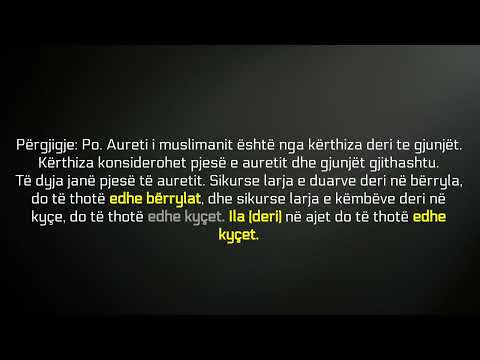 Përgjigje: Po. Aureti i muslimanit është nga kërthiza deri te gjunjët. Kërthiza konsiderohet pjesë e auretit dhe gjunjët gjithashtu. Të dyja janë pjesë të auretit. Sikurse larja e duarve deri në bërryla, do të thotë edhe bërrylat, dhe sikurse larja e këmbëve deri në kyçe, do të thotë edhe kyçet. Ila (deri) në ajet do të thotë edhe kyçet.